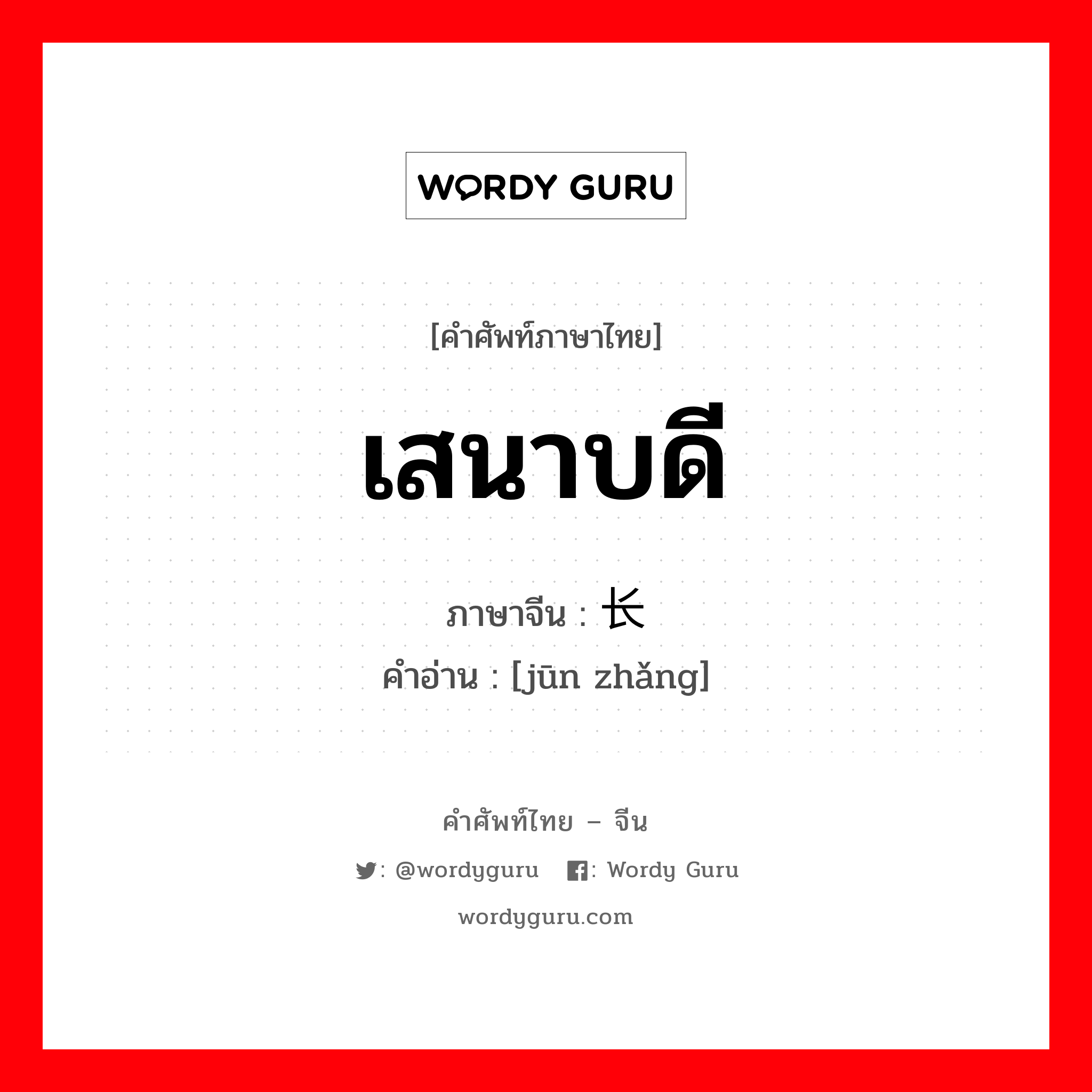 WORDY GURU

[คำศัพท์ภาษาไทย]

เสนาบดี

ภาษาจีน : 长

คำอ่าน : [jūn zhǎng]

คำศัพท์ไทย – จีน

: @wordyguru : Wordy Guru

wordyguru.com